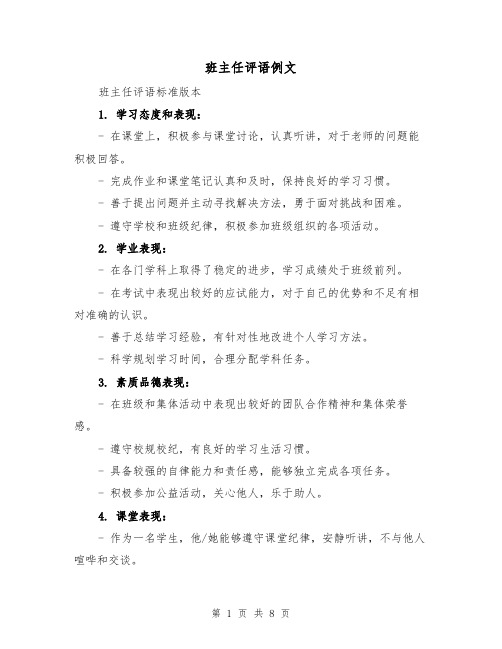 班主任评语例文

班主任评语标准版本

1. 学习态度和表现：

- 在课堂上，积极参与课堂讨论，认真听讲，对于老师的问题能积极回答。

- 完成作业和课堂笔记认真和及时，保持良好的学习习惯。

- 善于提出问题并主动寻找解决方法，勇于面对挑战和困难。

- 遵守学校和班级纪律，积极参加班级组织的各项活动。

2. 学业表现：

- 在各门学科上取得了稳定的进步，学习成绩处于班级前列。

- 在考试中表现出较好的应试能力，对于自己的优势和不足有相对准确的认识。

- 善于总结学习经验，有针对性地改进个人学习方法。

- 科学规划学习时间，合理分配学科任务。

3. 素质品德表现：

- 在班级和集体活动中表现出较好的团队合作精神和集体荣誉感。

- 遵守校规校纪，有良好的学习生活习惯。

- 具备较强的自律能力和责任感，能够独立完成各项任务。

- 积极参加公益活动，关心他人，乐于助人。

4. 课堂表现：

- 作为一名学生，他/她能够遵守课堂纪律，安静听讲，不与他人喧哗和交谈。

第 1 页 共 8 页